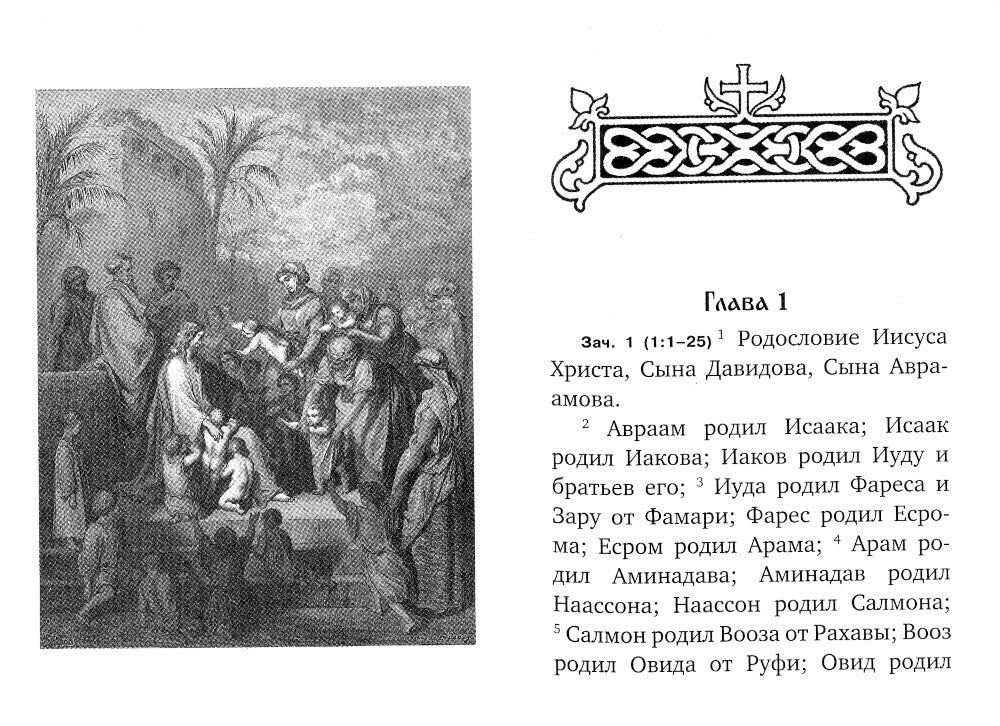 Глава 1

Зач. 1 (1:1–25) $^{1}$ Родословие Иисуса Христа, Сына Давидова, Сына Авраамова.

$^{2}$ Авраам родил Исаака; Исаак родил Иакова; Иаков родил Иуду и братьев его; $^{3}$ Иуда родил Фареса и Зару от Фамари; Фарес родил Есрома; Есром родил Арама; $^{4}$ Арам родил Аминадава; Аминадав родил Наассона; Наассон родил Салмона; $^{5}$ Салмон родил Вооза от Рахавы; Вооз родил Овида от Руфи; Овид родил